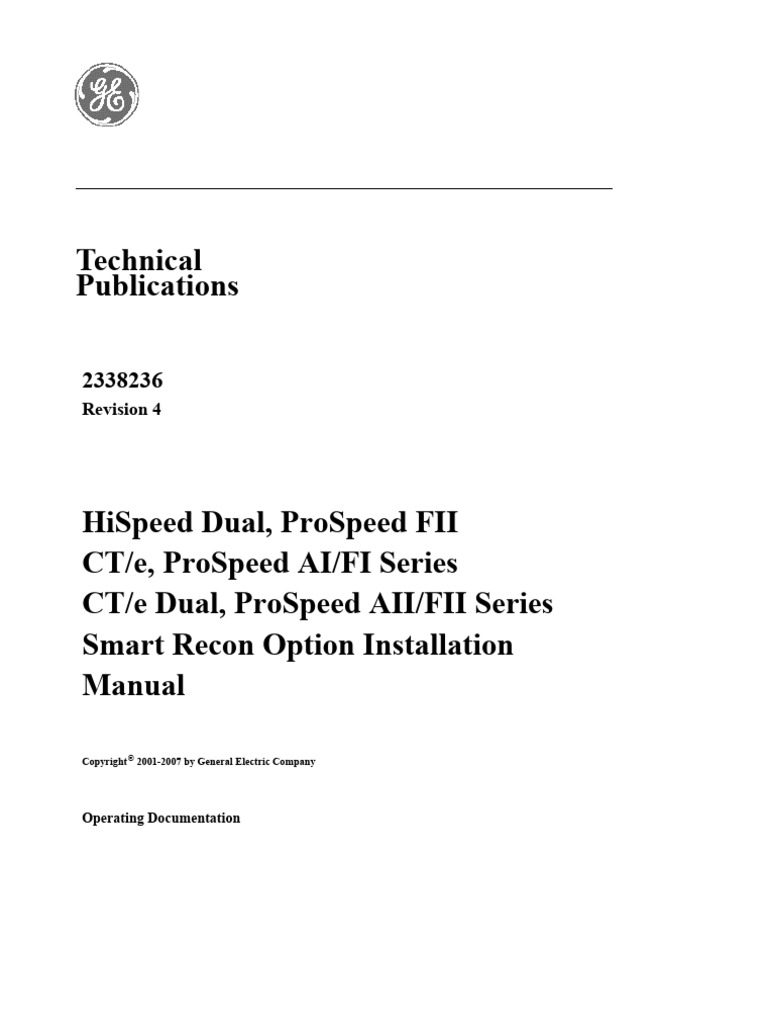 GE

Technical Publications

2338236
Revision 4

HiSpeed Dual, ProSpeed FII
CT/e, ProSpeed AI/FI Series
CT/e Dual, ProSpeed AII/FII Series
Smart Recon Option Installation Manual

Copyright© 2001-2007 by General Electric Company

Operating Documentation